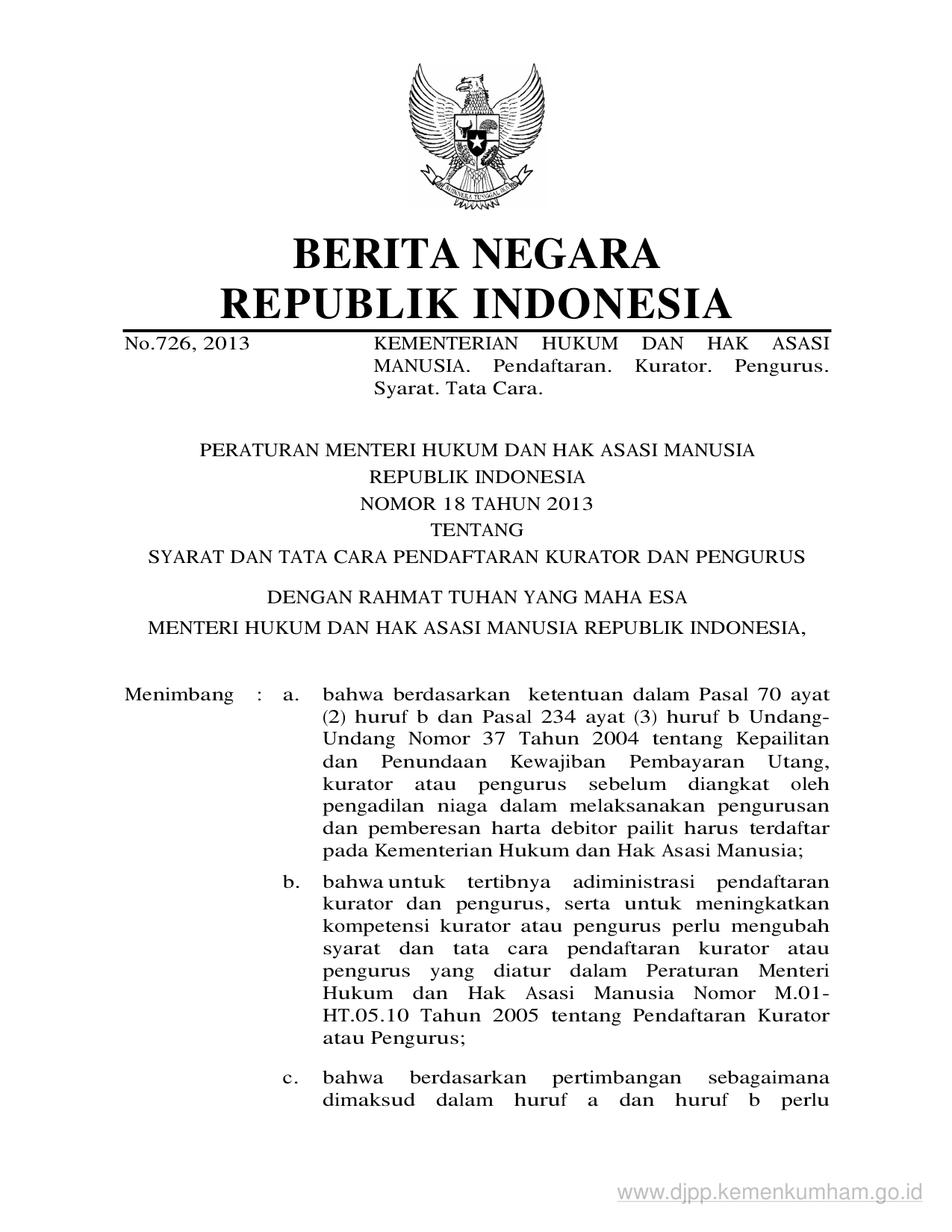 BHINNEKA TUNGGAL IKA

BERITA NEGARA
REPUBLIK INDONESIA

No.726, 2013

KEMENTERIAN HUKUM DAN HAK ASASI MANUSIA. Pendaftaran. Kurator. Pengurus. Syarat. Tata Cara.

PERATURAN MENTERI HUKUM DAN HAK ASASI MANUSIA
REPUBLIK INDONESIA
NOMOR 18 TAHUN 2013
TENTANG
SYARAT DAN TATA CARA PENDAFTARAN KURATOR DAN PENGURUS

DENGAN RAHMAT TUHAN YANG MAHA ESA
MENTERI HUKUM DAN HAK ASASI MANUSIA REPUBLIK INDONESIA,

Menimbang : a. bahwa berdasarkan ketentuan dalam Pasal 70 ayat (2) huruf b dan Pasal 234 ayat (3) huruf b Undang-Undang Nomor 37 Tahun 2004 tentang Kepailitan dan Penundaan Kewajiban Pembayaran Utang, kurator atau pengurus sebelum diangkat oleh pengadilan niaga dalam melaksanakan pengurusan dan pemberesan harta debitor pailit harus terdaftar pada Kementerian Hukum dan Hak Asasi Manusia;

b. bahwa untuk tertibnya adiministrasi pendaftaran kurator dan pengurus, serta untuk meningkatkan kompetensi kurator atau pengurus perlu mengubah syarat dan tata cara pendaftaran kurator atau pengurus yang diatur dalam Peraturan Menteri Hukum dan Hak Asasi Manusia Nomor M.01-HT.05.10 Tahun 2005 tentang Pendaftaran Kurator atau Pengurus;

c. bahwa berdasarkan pertimbangan sebagaimana dimaksud dalam huruf a dan huruf b perlu

www.djpp.kemenkumham.go.id